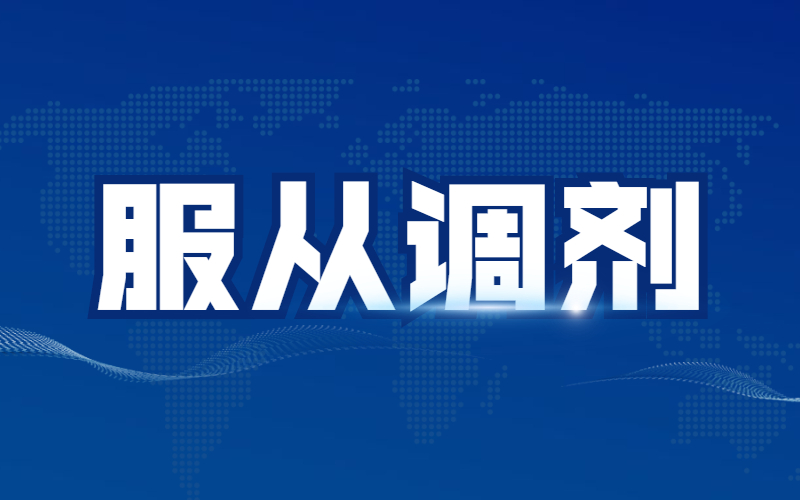 服从调剂